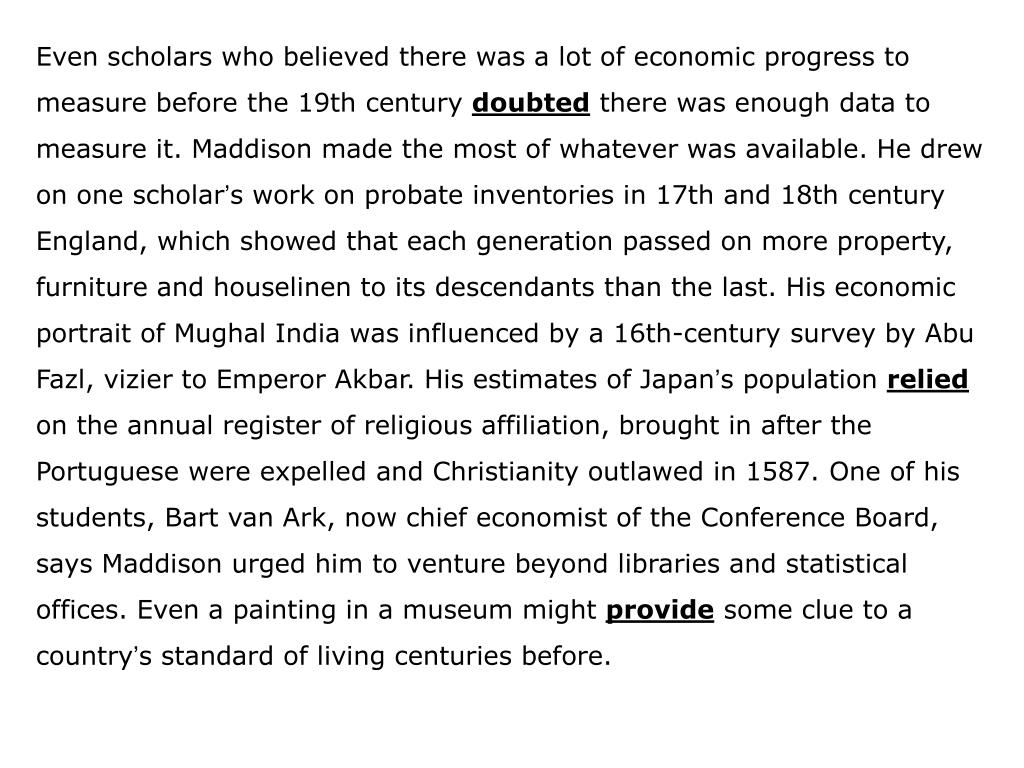 Even scholars who believed there was a lot of economic progress to measure before the 19th century doubted there was enough data to measure it. Maddison made the most of whatever was available. He drew on one scholar's work on probate inventories in 17th and 18th century England, which showed that each generation passed on more property, furniture and houselinen to its descendants than the last. His economic portrait of Mughal India was influenced by a 16th-century survey by Abu Fazl, vizier to Emperor Akbar. His estimates of Japan's population relied on the annual register of religious affiliation, brought in after the Portuguese were expelled and Christianity outlawed in 1587. One of his students, Bart van Ark, now chief economist of the Conference Board, says Maddison urged him to venture beyond libraries and statistical offices. Even a painting in a museum might provide some clue to a country's standard of living centuries before.